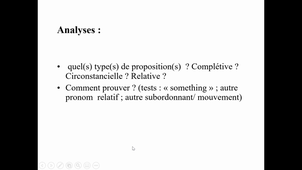 Analyses :

• quel(s) type(s) de proposition(s) ? Complétive ? Circonstancielle ? Relative ?
• Comment prouver ? (tests : « something » ; autre pronom relatif ; autre subordonnant/ mouvement)